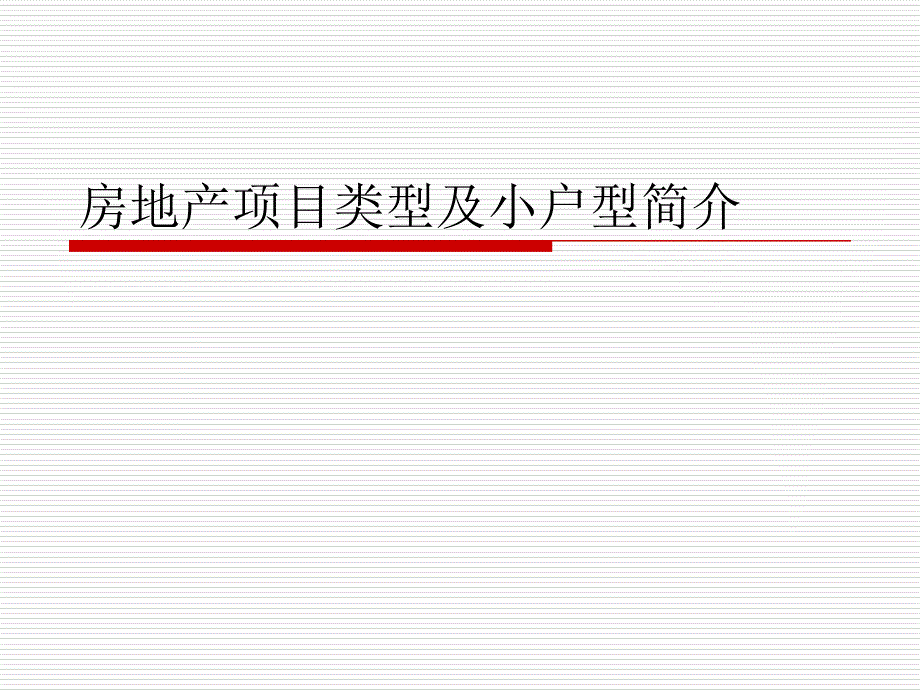 房地产项目类型及小户型简介